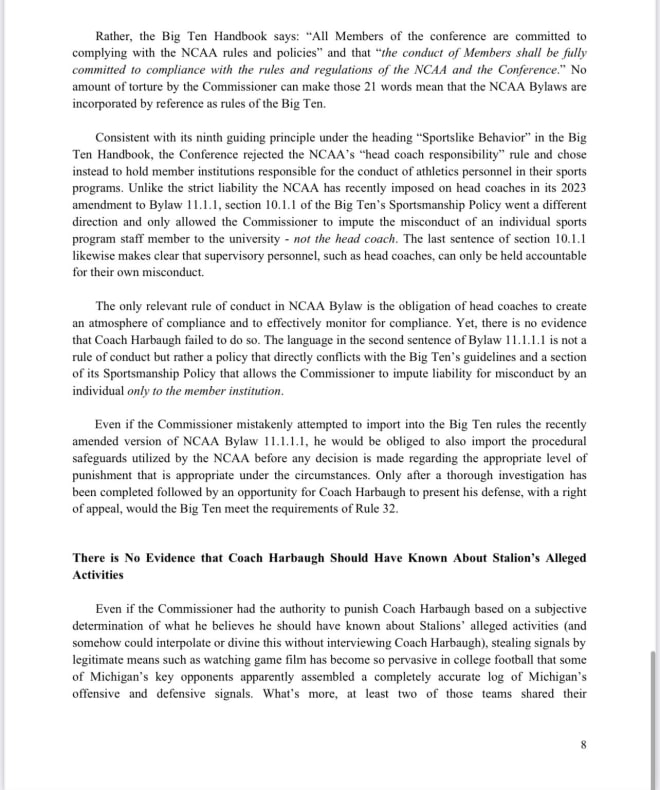 Rather, the Big Ten Handbook says: "All Members of the conference are committed to complying with the NCAA rules and policies" and that "the conduct of Members shall be fully committed to compliance with the rules and regulations of the NCAA and the Conference." No amount of torture by the Commissioner can make those 21 words mean that the NCAA Bylaws are incorporated by reference as rules of the Big Ten.

Consistent with its ninth guiding principle under the heading "Sportslike Behavior" in the Big Ten Handbook, the Conference rejected the NCAA's "head coach responsibility" rule and chose instead to hold member institutions responsible for the conduct of athletics personnel in their sports programs. Unlike the strict liability the NCAA has recently imposed on head coaches in its 2023 amendment to Bylaw 11.1.1, section 10.1.1 of the Big Ten's Sportsmanship Policy went a different direction and only allowed the Commissioner to impute the misconduct of an individual sports program staff member to the university - not the head coach. The last sentence of section 10.1.1 likewise makes clear that supervisory personnel, such as head coaches, can only be held accountable for their own misconduct.

The only relevant rule of conduct in NCAA Bylaw is the obligation of head coaches to create an atmosphere of compliance and to effectively monitor for compliance. Yet, there is no evidence that Coach Harbaugh failed to do so. The language in the second sentence of Bylaw 11.1.1.1 is not a rule of conduct but rather a policy that directly conflicts with the Big Ten's guidelines and a section of its Sportsmanship Policy that allows the Commissioner to impute liability for misconduct by an individual only to the member institution.

Even if the Commissioner mistakenly attempted to import into the Big Ten rules the recently amended version of NCAA Bylaw 11.1.1.1, he would be obliged to also import the procedural safeguards utilized by the NCAA before any decision is made regarding the appropriate level of punishment that is appropriate under the circumstances. Only after a thorough investigation has been completed followed by an opportunity for Coach Harbaugh to present his defense, with a right of appeal, would the Big Ten meet the requirements of Rule 32.

There is No Evidence that Coach Harbaugh Should Have Known About Stalion's Alleged Activities

Even if the Commissioner had the authority to punish Coach Harbaugh based on a subjective determination of what he believes he should have known about Stalions' alleged activities (and somehow could interpolate or divine this without interviewing Coach Harbaugh), stealing signals by legitimate means such as watching game film has become so pervasive in college football that some of Michigan's key opponents apparently assembled a completely accurate log of Michigan's offensive and defensive signals. What's more, at least two of those teams shared their

8